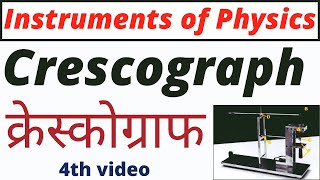 Instruments of Physics

Crescograph

क्रेस्कोग्राफ

4th video